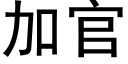 加官